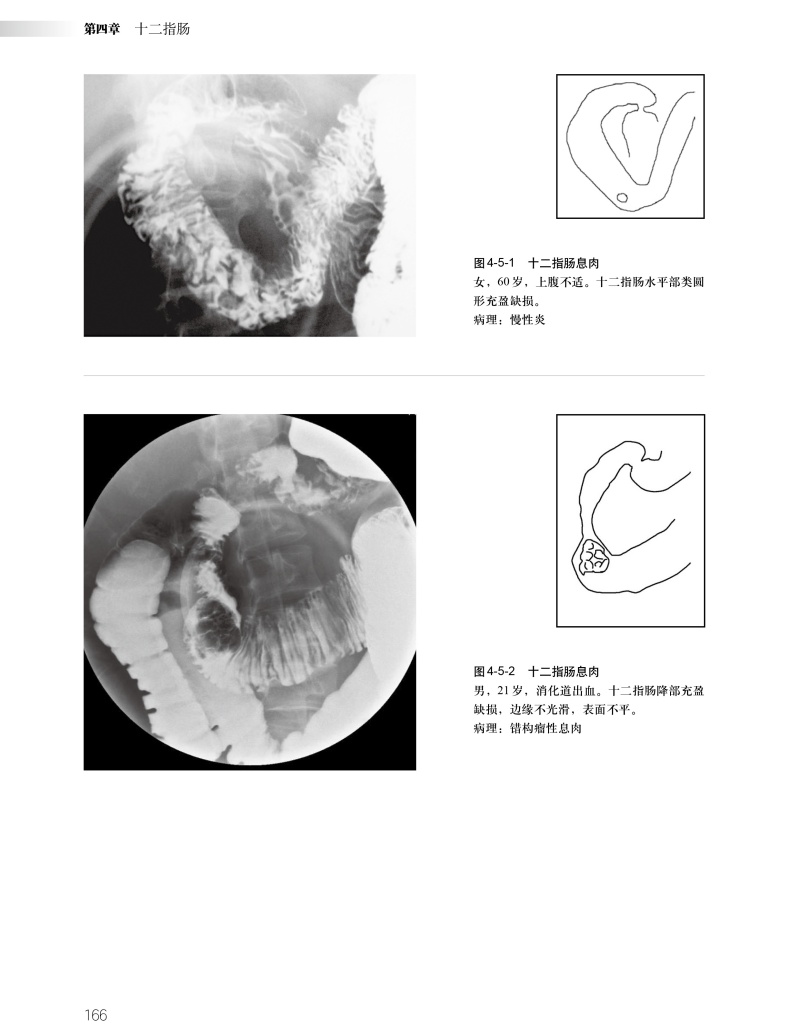 第四章 十二指肠

图4-5-1 十二指肠息肉

女，60岁，上腹不适。十二指肠水平部类圆形充盈缺损。

病理：慢性炎

图4-5-2 十二指肠息肉

男，21岁，消化道出血。十二指肠降部充盈缺损，边缘不光滑，表面不平。

病理：错构瘤性息肉

166